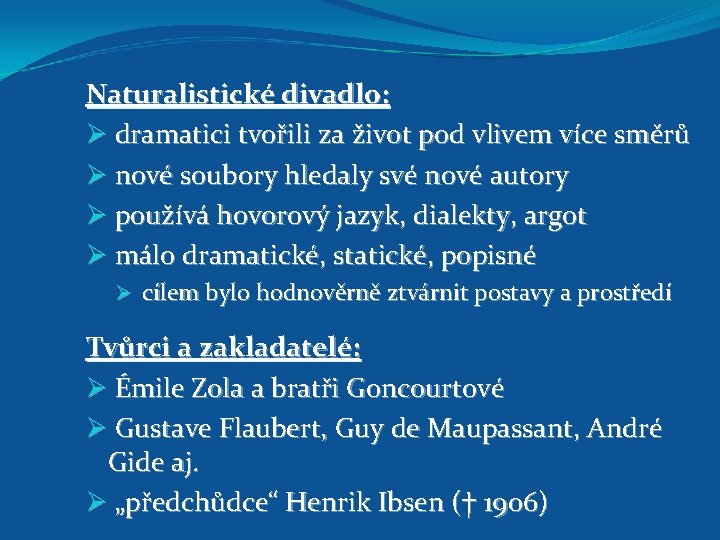 Naturalistické divadlo:

➢ dramatici tvořili za život pod vlivem více směrů
➢ nové soubory hledaly své nové autory
➢ používá hovorový jazyk, dialekty, argot
➢ málo dramatické, statické, popisné
 ➢ cílem bylo hodnověrně ztvárnit postavy a prostředí

Tvůrci a zakladatelé:

➢ Êmile Zola a bratři Goncourtové
➢ Gustave Flaubert, Guy de Maupassant, André Gide aj.
➢ „předchůdce“ Henrik Ibsen († 1906)